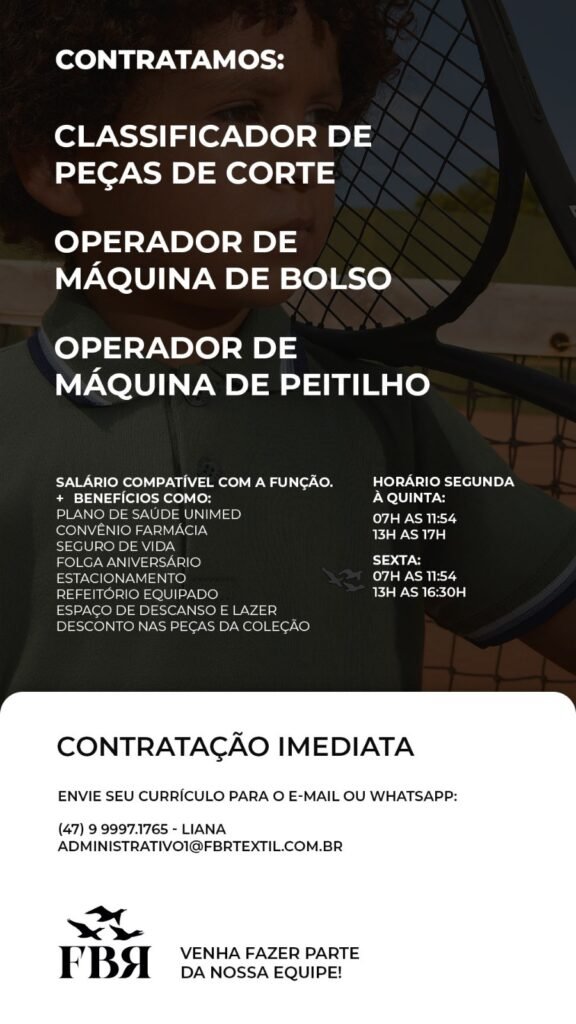 CONTRATAMOS:

CLASSIFICADOR DE PEÇAS DE CORTE

OPERADOR DE MÁQUINA DE BOLSO

OPERADOR DE MÁQUINA DE PEITILHO

SALÁRIO COMPATÍVEL COM A FUNÇÃO.
+ BENEFÍCIOS COMO:
PLANO DE SAÚDE UNIMED
CONVÊNIO FARMÁCIA
SEGURO DE VIDA
FOLGA ANIVERSÁRIO
ESTACIONAMENTO
REFEITÓRIO EQUIPADO
ESPAÇO DE DESCANSO E LAZER
DESCONTO NAS PEÇAS DA COLEÇÃO

HORÁRIO SEGUNDA À QUINTA:
07H AS 11:54
13H AS 17H

SEXTA:
07H AS 11:54
13H AS 16:30H

CONTRATAÇÃO IMEDIATA

ENVIE SEU CURRÍCULO PARA O E-MAIL OU WHATSAPP:

(47) 9 9997.1765 - LIANA
ADMINISTRATIVO1@FBRTEXTIL.COM.BR

FBR

VENHA FAZER PARTE DA NOSSA EQUIPE!